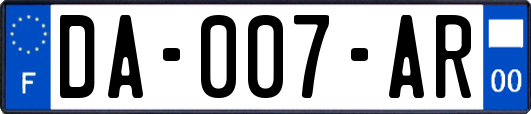 F
DA-007-AR
00